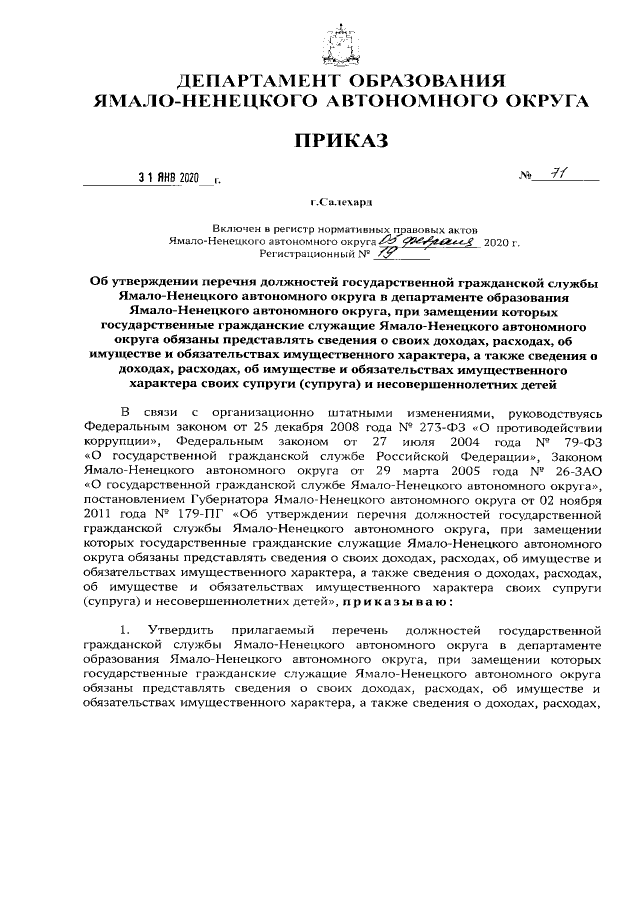 ДЕПАРТАМЕНТ ОБРАЗОВАНИЯ
ЯМАЛО-НЕНЕЦКОГО АВТОНОМНОГО ОКРУГА

ПРИКАЗ

31 ЯНВ 2020 г. № 71

г.Салехард

Включен в регистр нормативных правовых актов
Ямало-Ненецкого автономного округа 05 февраля 2020 г.
Регистрационный № 19

Об утверждении перечня должностей государственной гражданской службы Ямало-Ненецкого автономного округа в департаменте образования Ямало-Ненецкого автономного округа, при замещении которых государственные гражданские служащие Ямало-Ненецкого автономного округа обязаны представлять сведения о своих доходах, расходах, об имуществе и обязательствах имущественного характера, а также сведения о доходах, расходах, об имуществе и обязательствах имущественного характера своих супруги (супруга) и несовершеннолетних детей

В связи с организационно штатными изменениями, руководствуясь Федеральным законом от 25 декабря 2008 года № 273-ФЗ «О противодействии коррупции», Федеральным законом от 27 июля 2004 года № 79-ФЗ «О государственной гражданской службе Российской Федерации», Законом Ямало-Ненецкого автономного округа от 29 марта 2005 года № 26-ЗАО «О государственной гражданской службе Ямало-Ненецкого автономного округа», постановлением Губернатора Ямало-Ненецкого автономного округа от 02 ноября 2011 года № 179-ПГ «Об утверждении перечня должностей государственной гражданской службы Ямало-Ненецкого автономного округа, при замещении которых государственные гражданские служащие Ямало-Ненецкого автономного округа обязаны представлять сведения о своих доходах, расходах, об имуществе и обязательствах имущественного характера, а также сведения о доходах, расходах, об имуществе и обязательствах имущественного характера своих супруги (супруга) и несовершеннолетних детей», приказываю:

1. Утвердить прилагаемый перечень должностей государственной гражданской службы Ямало-Ненецкого автономного округа в департаменте образования Ямало-Ненецкого автономного округа, при замещении которых государственные гражданские служащие Ямало-Ненецкого автономного округа обязаны представлять сведения о своих доходах, расходах, об имуществе и обязательствах имущественного характера, а также сведения о доходах, расходах,